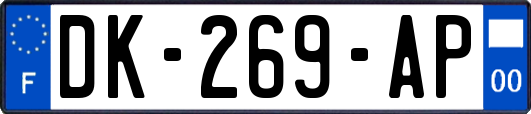 F

DK-269-AP

00